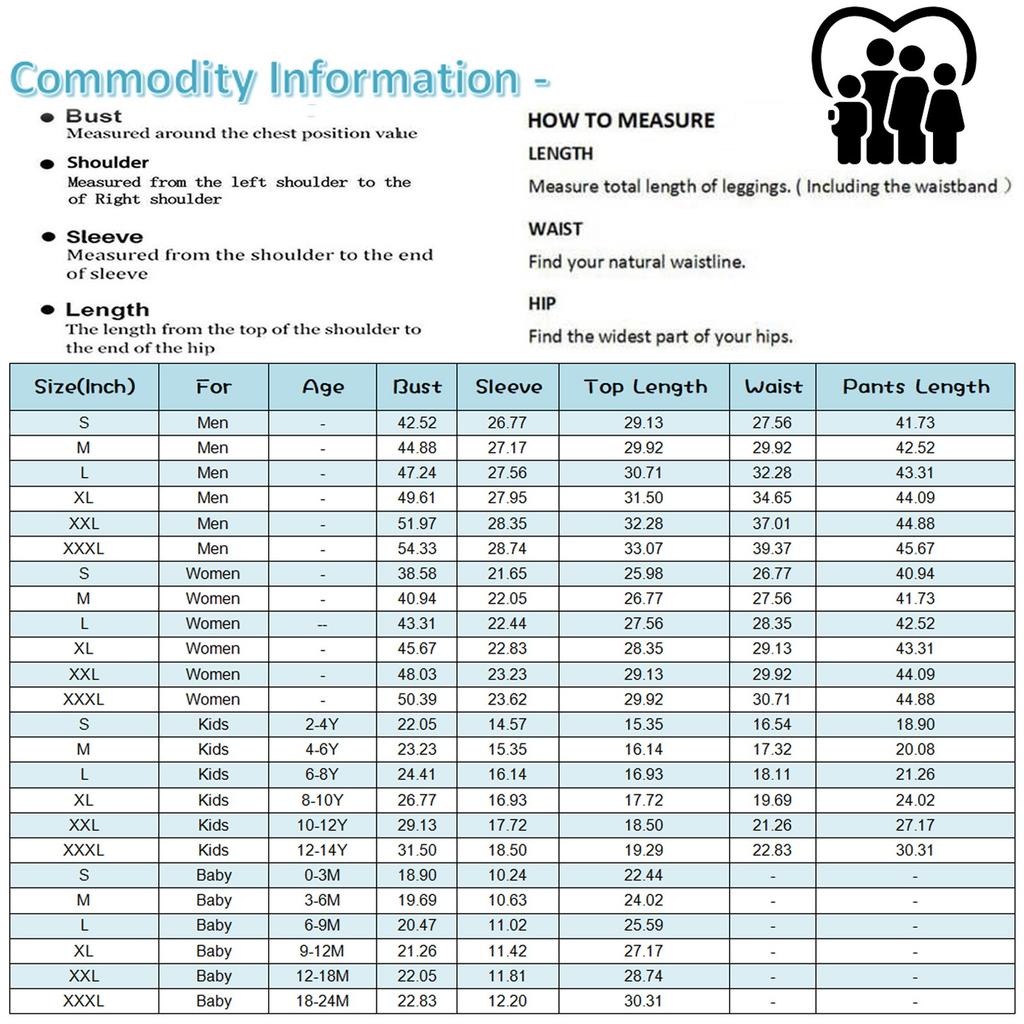 Commodity Information -

● Bust
Measured around the chest position value

● Shoulder
Measured from the left shoulder to the of Right shoulder

● Sleeve
Measured from the shoulder to the end of sleeve

● Length
The length from the top of the shoulder to the end of the hip

HOW TO MEASURE
LENGTH
Measure total length of leggings. ( Including the waistband )

WAIST
Find your natural waistline.

HIP
Find the widest part of your hips.

| Size(Inch) | For | Age | Bust | Sleeve | Top Length | Waist | Pants Length |
|---|---|---|---|---|---|---|---|
| S | Men | - | 42.52 | 26.77 | 29.13 | 27.56 | 41.73 |
| M | Men | - | 44.88 | 27.17 | 29.92 | 29.92 | 42.52 |
| L | Men | - | 47.24 | 27.56 | 30.71 | 32.28 | 43.31 |
| XL | Men | - | 49.61 | 27.95 | 31.50 | 34.65 | 44.09 |
| XXL | Men | - | 51.97 | 28.35 | 32.28 | 37.01 | 44.88 |
| XXXL | Men | - | 54.33 | 28.74 | 33.07 | 39.37 | 45.67 |
| S | Women | - | 38.58 | 21.65 | 25.98 | 26.77 | 40.94 |
| M | Women | - | 40.94 | 22.05 | 26.77 | 27.56 | 41.73 |
| L | Women | -- | 43.31 | 22.44 | 27.56 | 28.35 | 42.52 |
| XL | Women | - | 45.67 | 22.83 | 28.35 | 29.13 | 43.31 |
| XXL | Women | - | 48.03 | 23.23 | 29.13 | 29.92 | 44.09 |
| XXXL | Women | - | 50.39 | 23.62 | 29.92 | 30.71 | 44.88 |
| S | Kids | 2-4Y | 22.05 | 14.57 | 15.35 | 16.54 | 18.90 |
| M | Kids | 4-6Y | 23.23 | 15.35 | 16.14 | 17.32 | 20.08 |
| L | Kids | 6-8Y | 24.41 | 16.14 | 16.93 | 18.11 | 21.26 |
| XL | Kids | 8-10Y | 26.77 | 16.93 | 17.72 | 19.69 | 24.02 |
| XXL | Kids | 10-12Y | 29.13 | 17.72 | 18.50 | 21.26 | 27.17 |
| XXXL | Kids | 12-14Y | 31.50 | 18.50 | 19.29 | 22.83 | 30.31 |
| S | Baby | 0-3M | 18.90 | 10.24 | 22.44 | - | - |
| M | Baby | 3-6M | 19.69 | 10.63 | 24.02 | - | - |
| L | Baby | 6-9M | 20.47 | 11.02 | 25.59 | - | - |
| XL | Baby | 9-12M | 21.26 | 11.42 | 27.17 | - | - |
| XXL | Baby | 12-18M | 22.05 | 11.81 | 28.74 | - | - |
| XXXL | Baby | 18-24M | 22.83 | 12.20 | 30.31 | - | - |